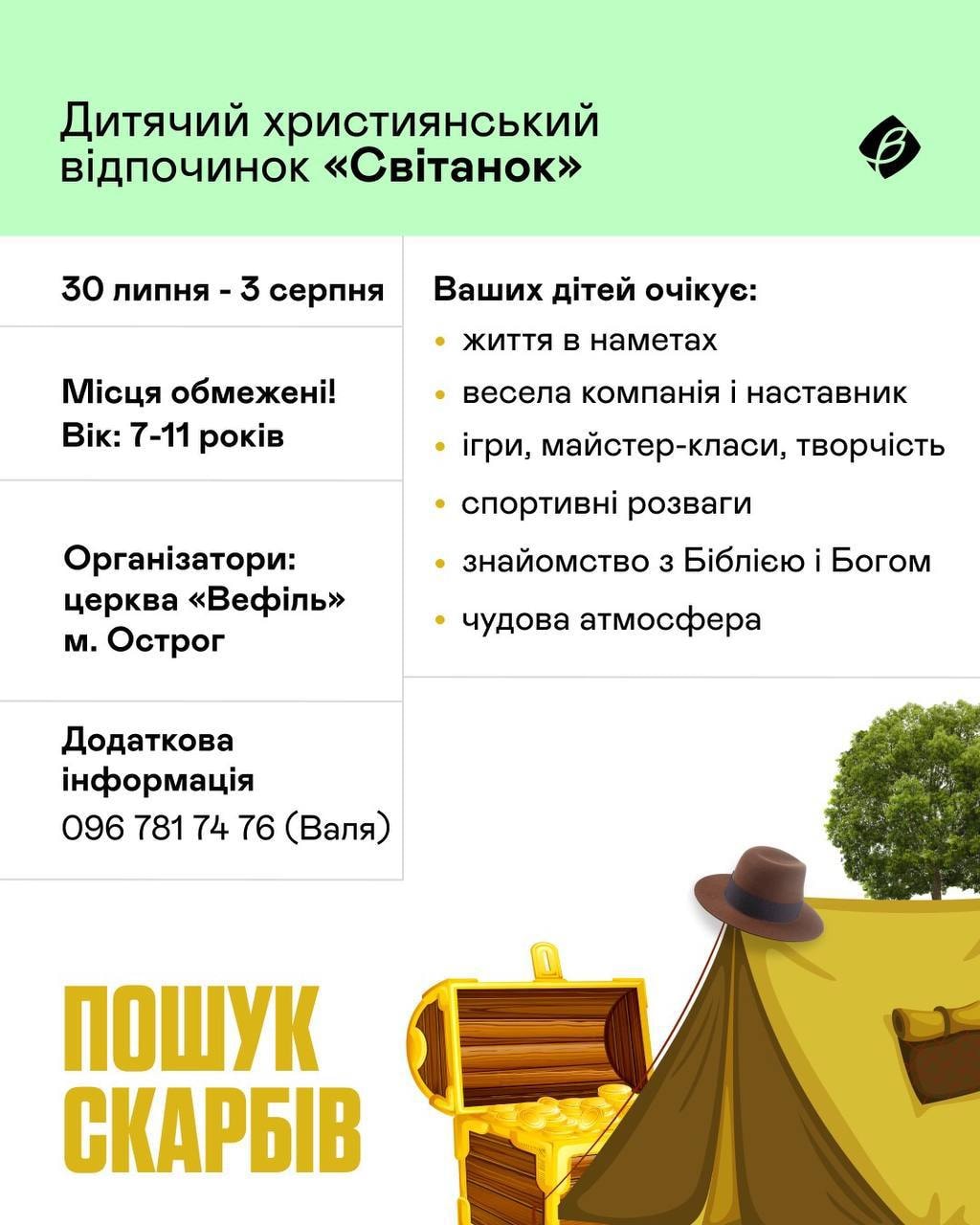 Дитячий християнський відпочинок «Світанок»

30 липня - 3 серпня

Місця обмежені!
Вік: 7-11 років

Організатори:
церква «Вефіль»
м. Острог

Додаткова інформація
096 781 74 76 (Валя)

Ваших дітей очікує:
• життя в наметах
• весела компанія і наставник
• ігри, майстер-класи, творчість
• спортивні розваги
• знайомство з Біблією і Богом
• чудова атмосфера

ПОШУК
СКАРБІВ